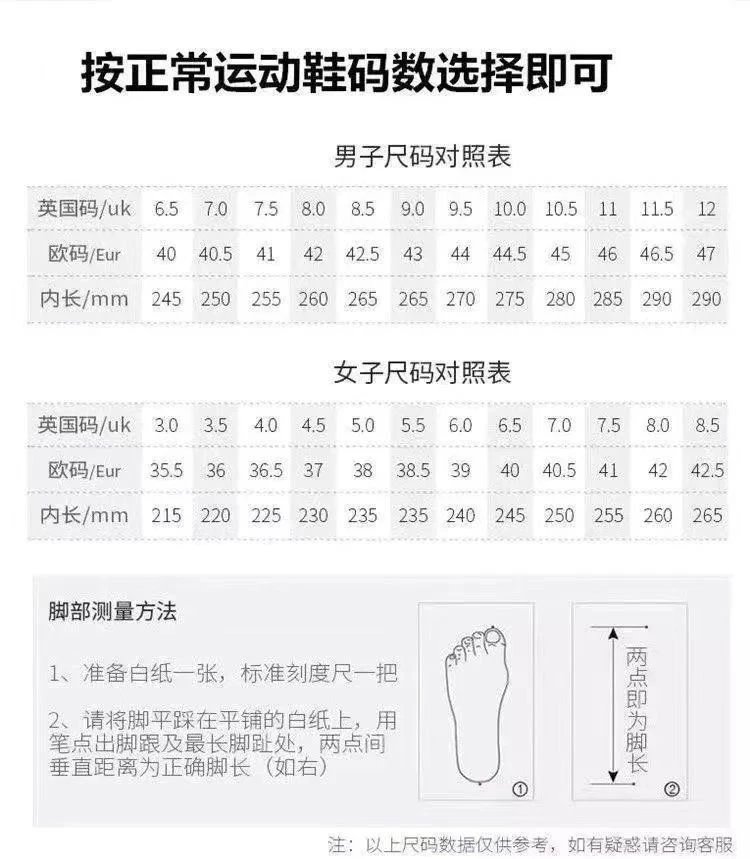 按正常运动鞋码数选择即可

男子尺码对照表

| 英国码/uk | 6.5 | 7.0 | 7.5 | 8.0 | 8.5 | 9.0 | 9.5 | 10.0 | 10.5 | 11 | 11.5 | 12 |
|---|---|---|---|---|---|---|---|---|---|---|---|---|
| 欧码/Eur | 40 | 40.5 | 41 | 42 | 42.5 | 43 | 44 | 44.5 | 45 | 46 | 46.5 | 47 |
| 内长/mm | 245 | 250 | 255 | 260 | 265 | 265 | 270 | 275 | 280 | 285 | 290 | 290 |

女子尺码对照表

| 英国码/uk | 3.0 | 3.5 | 4.0 | 4.5 | 5.0 | 5.5 | 6.0 | 6.5 | 7.0 | 7.5 | 8.0 | 8.5 |
|---|---|---|---|---|---|---|---|---|---|---|---|---|
| 欧码/Eur | 35.5 | 36 | 36.5 | 37 | 38 | 38.5 | 39 | 40 | 40.5 | 41 | 42 | 42.5 |
| 内长/mm | 215 | 220 | 225 | 230 | 235 | 235 | 240 | 245 | 250 | 255 | 260 | 265 |

脚部测量方法

1、准备白纸一张，标准刻度尺一把

2、请将脚平踩在平铺的白纸上，用笔点出脚跟及最长脚趾处，两点间垂直距离为正确脚长（如右）

①

两点即为脚长

②

注：以上尺码数据仅供参考，如有疑惑请咨询客服